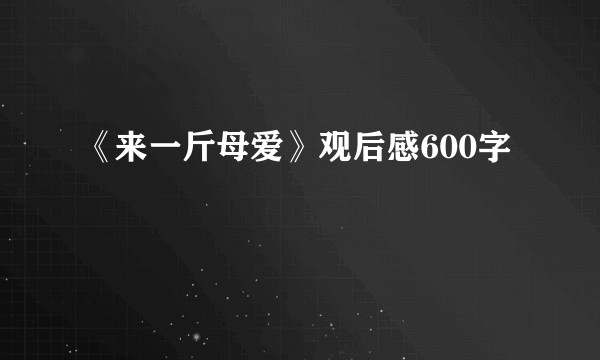 《来一斤母爱》观后感600字